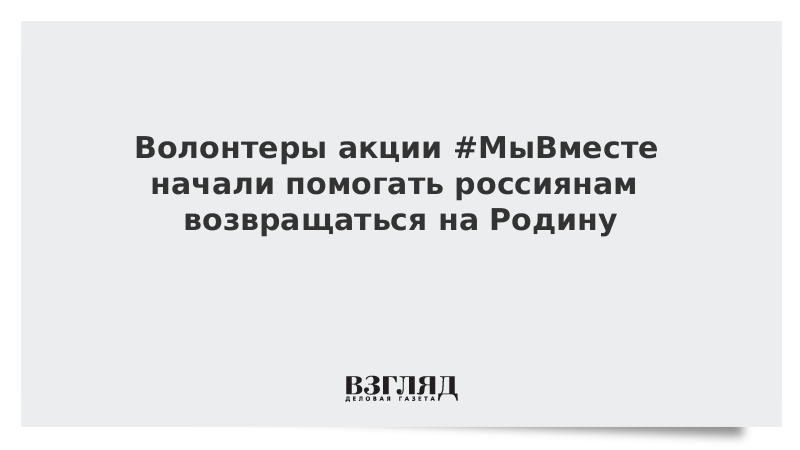 Волонтеры акции #МыВместе начали помогать россиянам возвращаться на Родину

ВЗГЛЯД
ДЕЛОВАЯ ГАЗЕТА